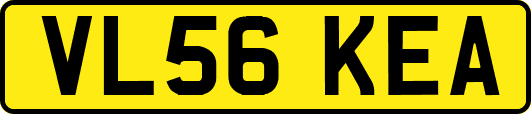 VL56 KEA